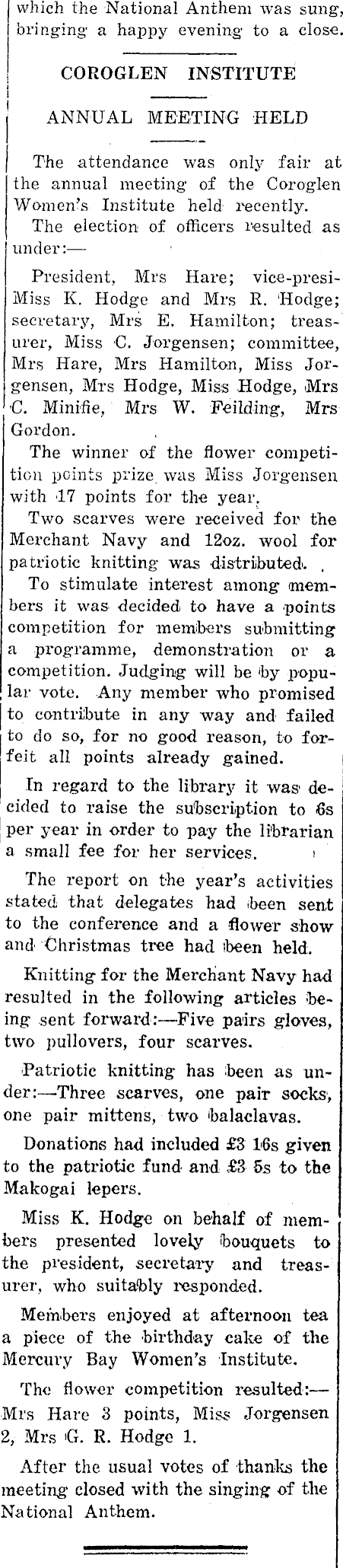 which the National Anthem was sung, bringing a happy evening to a close.

COROGLEN INSTITUTE

ANNUAL MEETING HELD

The attendance was only fair at the annual meeting of the Coroglen Women's Institute held recently.

The election of officers resulted as under:—

President, Mrs Hare; vice-presi-Miss K. Hodge and Mrs R. Hodge; secretary, Mrs E. Hamilton; treasurer, Miss C. Jorgensen; committee, Mrs Hare, Mrs Hamilton, Miss Jorgensen, Mrs Hodge, Miss Hodge, Mrs C. Minifie, Mrs W. Feilding, Mrs Gordon.

The winner of the flower competition points prize was Miss Jorgensen with 17 points for the year.

Two scarves were received for the Merchant Navy and 12oz. wool for patriotic knitting was distributed.

To stimulate interest among members it was decided to have a points competition for members submitting a programme, demonstration or a competition. Judging will be by popular vote. Any member who promised to contribute in any way and failed to do so, for no good reason, to forfeit all points already gained.

In regard to the library it was decided to raise the subscription to 6s per year in order to pay the librarian a small fee for her services.

The report on the year's activities stated that delegates had been sent to the conference and a flower show and Christmas tree had been held.

Knitting for the Merchant Navy had resulted in the following articles being sent forward:—Five pairs gloves, two pullovers, four scarves.

Patriotic knitting has been as under:—Three scarves, one pair socks, one pair mittens, two balaclavas.

Donations had included £3 16s given to the patriotic fund and £3 5s to the Makogai lepers.

Miss K. Hodge on behalf of members presented lovely bouquets to the president, secretary and treasurer, who suitably responded.

Members enjoyed at afternoon tea a piece of the birthday cake of the Mercury Bay Women's Institute.

The flower competition resulted:—Mrs Hare 3 points, Miss Jorgensen 2, Mrs G. R. Hodge 1.

After the usual votes of thanks the meeting closed with the singing of the National Anthem.